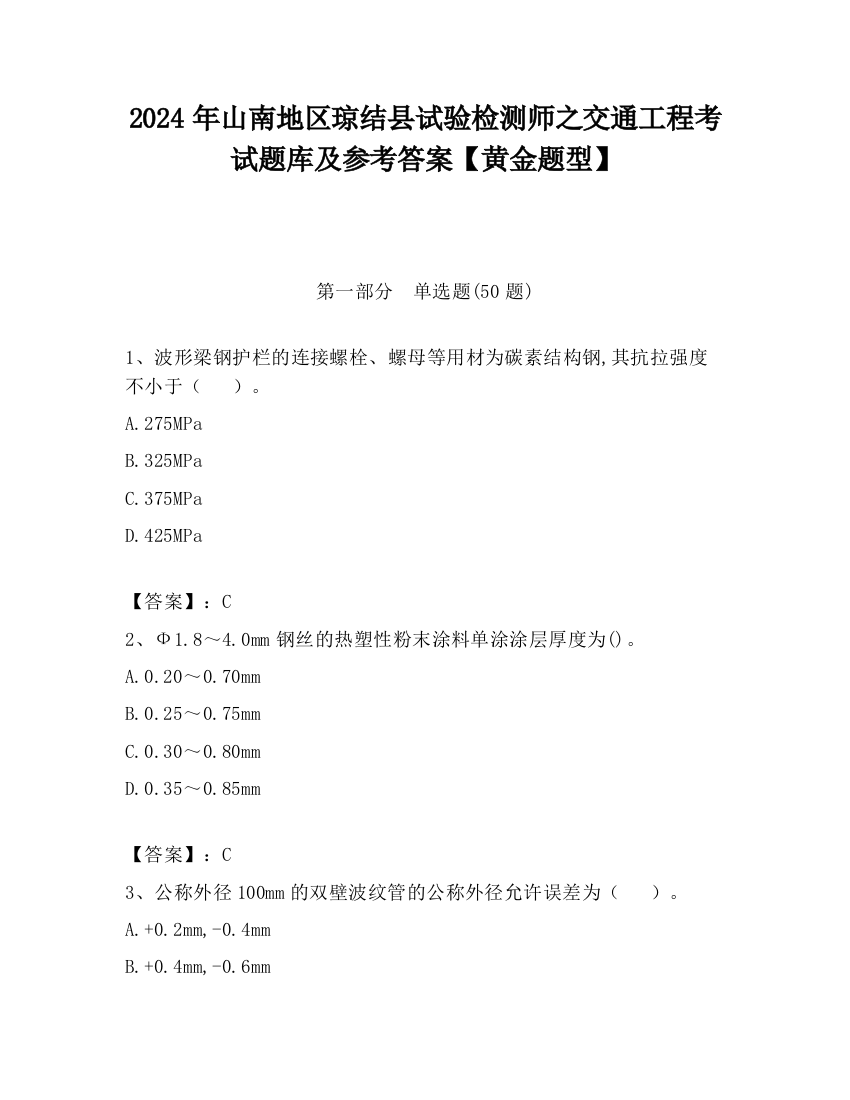 2024 年山南地区琼结县试验检测师之交通工程考试题库及参考答案【黄金题型】

第一部分　单选题(50 题)

1、波形梁钢护栏的连接螺栓、螺母等用材为碳素结构钢,其抗拉强度不小于（　　）。

A.275MPa

B.325MPa

C.375MPa

D.425MPa

【答案】：C

2、Φ1.8～4.0mm 钢丝的热塑性粉末涂料单涂涂层厚度为()。

A.0.20～0.70mm

B.0.25～0.75mm

C.0.30～0.80mm

D.0.35～0.85mm

【答案】：C

3、公称外径 100mm 的双壁波纹管的公称外径允许误差为（　　）。

A.+0.2mm,-0.4mm

B.+0.4mm,-0.6mm